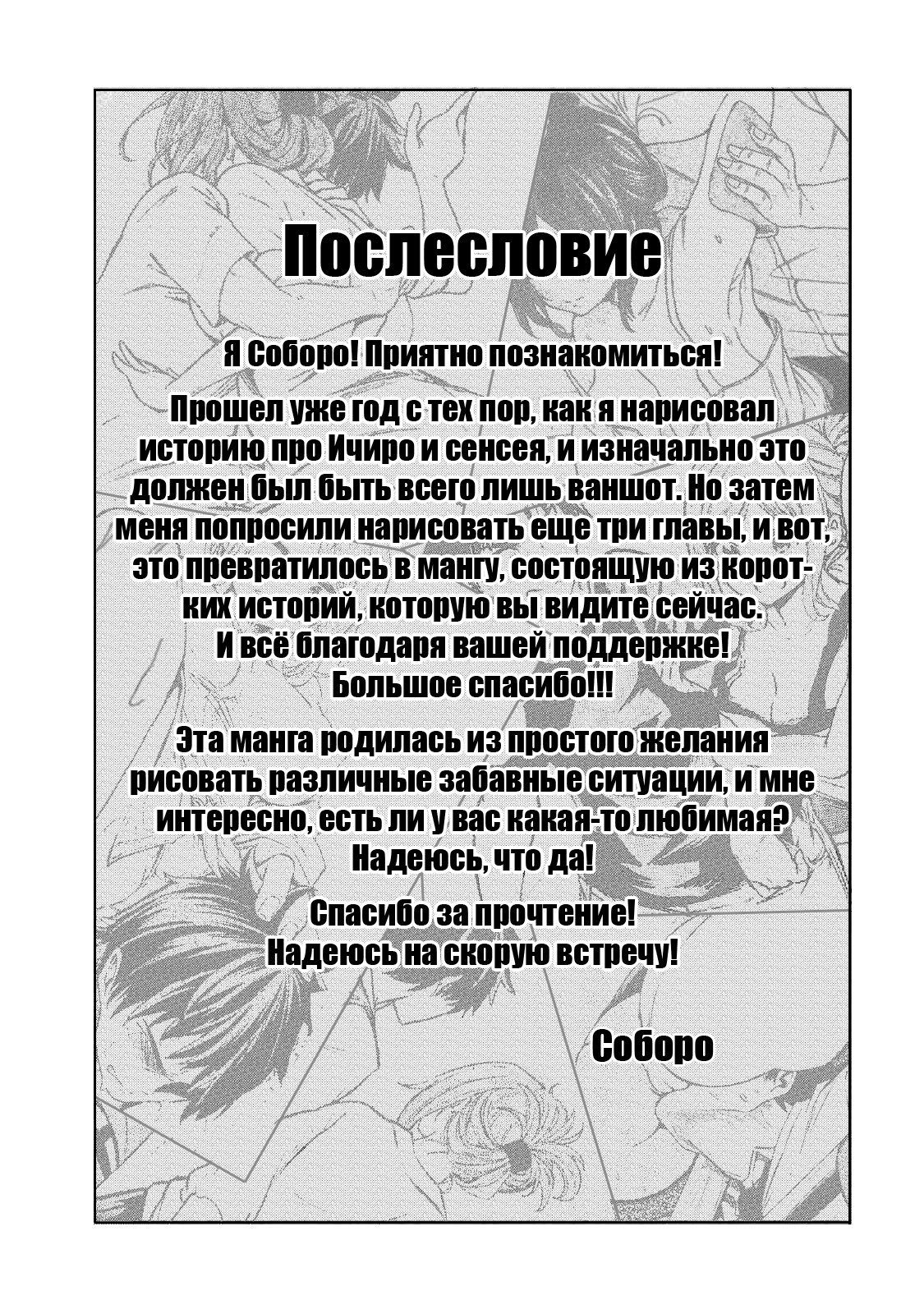 Послесловие

Я Соборо! Приятно познакомиться!

Прошел уже год с тех пор, как я нарисовал историю про Ичиро и сенсея, и изначально это должен был быть всего лишь ваншот. Но затем меня попросили нарисовать еще три главы, и вот, это превратилось в мангу, состоящую из коротких историй, которую вы видите сейчас. И всё благодаря вашей поддержке! Большое спасибо!!!

Эта манга родилась из простого желания рисовать различные забавные ситуации, и мне интересно, есть ли у вас какая-то любимая? Надеюсь, что да!

Спасибо за прочтение! Надеюсь на скорую встречу!

Соборо